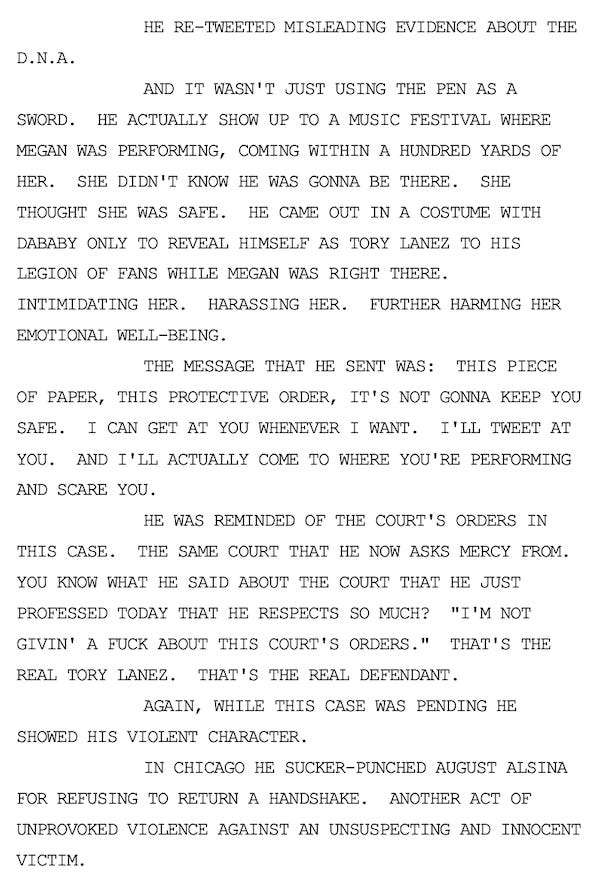 HE RE-TWEETED MISLEADING EVIDENCE ABOUT THE D.N.A.

AND IT WASN'T JUST USING THE PEN AS A SWORD. HE ACTUALLY SHOW UP TO A MUSIC FESTIVAL WHERE MEGAN WAS PERFORMING, COMING WITHIN A HUNDRED YARDS OF HER. SHE DIDN'T KNOW HE WAS GONNA BE THERE. SHE THOUGHT SHE WAS SAFE. HE CAME OUT IN A COSTUME WITH DABABY ONLY TO REVEAL HIMSELF AS TORY LANEZ TO HIS LEGION OF FANS WHILE MEGAN WAS RIGHT THERE. INTIMIDATING HER. HARASSING HER. FURTHER HARMING HER EMOTIONAL WELL-BEING.

THE MESSAGE THAT HE SENT WAS: THIS PIECE OF PAPER, THIS PROTECTIVE ORDER, IT'S NOT GONNA KEEP YOU SAFE. I CAN GET AT YOU WHENEVER I WANT. I'LL TWEET AT YOU. AND I'LL ACTUALLY COME TO WHERE YOU'RE PERFORMING AND SCARE YOU.

HE WAS REMINDED OF THE COURT'S ORDERS IN THIS CASE. THE SAME COURT THAT HE NOW ASKS MERCY FROM. YOU KNOW WHAT HE SAID ABOUT THE COURT THAT HE JUST PROFESSED TODAY THAT HE RESPECTS SO MUCH? "I'M NOT GIVIN' A FUCK ABOUT THIS COURT'S ORDERS." THAT'S THE REAL TORY LANEZ. THAT'S THE REAL DEFENDANT.

AGAIN, WHILE THIS CASE WAS PENDING HE SHOWED HIS VIOLENT CHARACTER.

IN CHICAGO HE SUCKER-PUNCHED AUGUST ALSINA FOR REFUSING TO RETURN A HANDSHAKE. ANOTHER ACT OF UNPROVOKED VIOLENCE AGAINST AN UNSUSPECTING AND INNOCENT VICTIM.